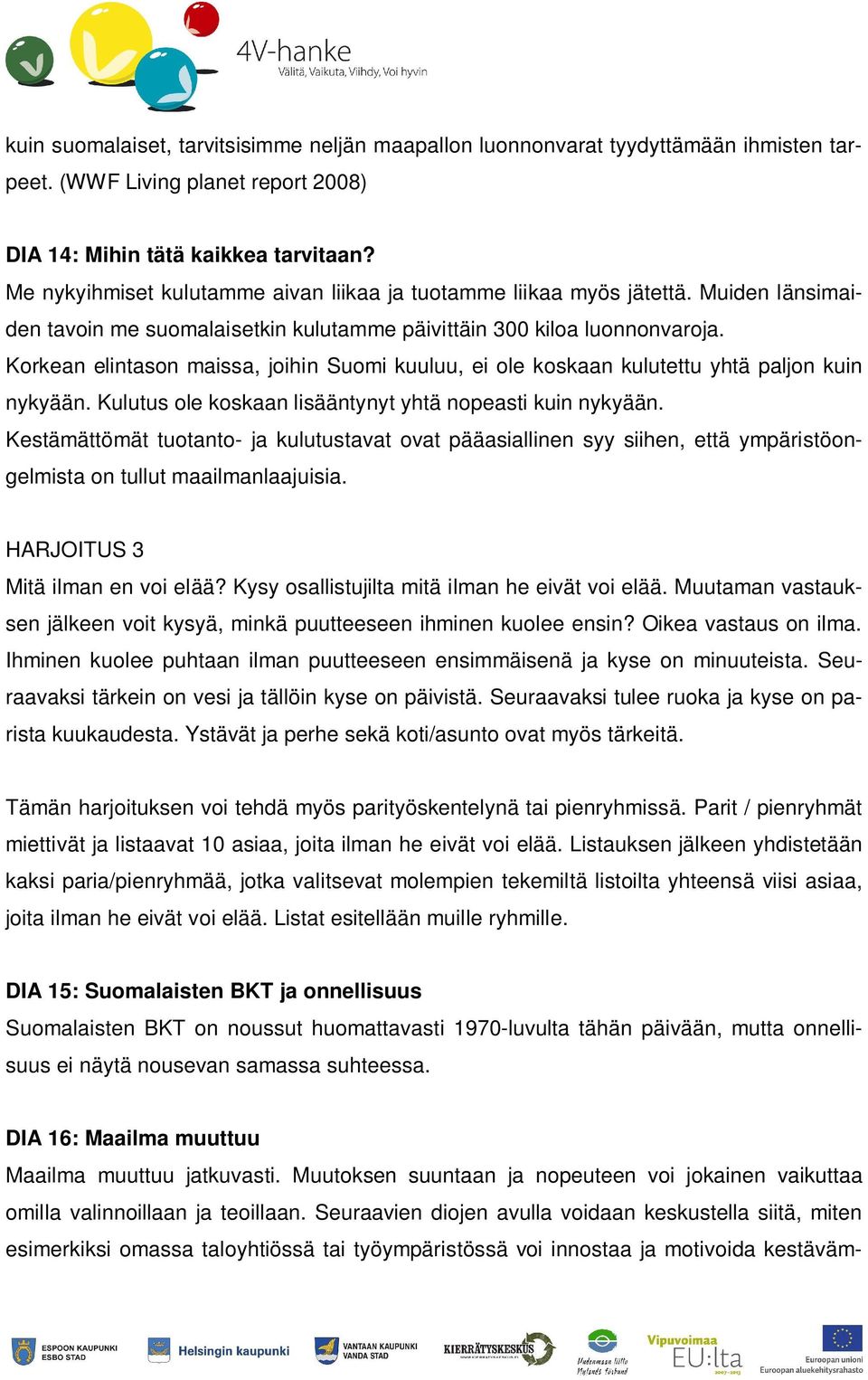 4V-hanke
Välitä, Vaikuta, Viihdy, Voi hyvin

kuin suomalaiset, tarvitsisimme neljän maapallon luonnonvarat tyydyttämään ihmisten tarpeet. (WWF Living planet report 2008)

DIA 14: Mihin tätä kaikkea tarvitaan?
Me nykyihmiset kulutamme aivan liikaa ja tuotamme liikaa myös jätettä. Muiden länsimaiden tavoin me suomalaisetkin kulutamme päivittäin 300 kiloa luonnonvaroja.
Korkean elintason maissa, joihin Suomi kuuluu, ei ole koskaan kulutettu yhtä paljon kuin nykyään. Kulutus ole koskaan lisääntynyt yhtä nopeasti kuin nykyään.
Kestämättömät tuotanto- ja kulutustavat ovat pääasiallinen syy siihen, että ympäristöongelmista on tullut maailmanlaajuisia.

HARJOITUS 3
Mitä ilman en voi elää? Kysy osallistujilta mitä ilman he eivät voi elää. Muutaman vastauksen jälkeen voit kysyä, minkä puutteeseen ihminen kuolee ensin? Oikea vastaus on ilma. Ihminen kuolee puhtaan ilman puutteeseen ensimmäisenä ja kyse on minuuteista. Seuraavaksi tärkein on vesi ja tällöin kyse on päivistä. Seuraavaksi tulee ruoka ja kyse on parista kuukaudesta. Ystävät ja perhe sekä koti/asunto ovat myös tärkeitä.

Tämän harjoituksen voi tehdä myös parityöskentelynä tai pienryhmissä. Parit / pienryhmät miettivät ja listaavat 10 asiaa, joita ilman he eivät voi elää. Listauksen jälkeen yhdistetään kaksi paria/pienryhmää, jotka valitsevat molempien tekemiltä listoilta yhteensä viisi asiaa, joita ilman he eivät voi elää. Listat esitellään muille ryhmille.

DIA 15: Suomalaisten BKT ja onnellisuus
Suomalaisten BKT on noussut huomattavasti 1970-luvulta tähän päivään, mutta onnellisuus ei näytä nousevan samassa suhteessa.

DIA 16: Maailma muuttuu
Maailma muuttuu jatkuvasti. Muutoksen suuntaan ja nopeuteen voi jokainen vaikuttaa omilla valinnoillaan ja teoillaan. Seuraavien diojen avulla voidaan keskustella siitä, miten esimerkiksi omassa taloyhtiössä tai työympäristössä voi innostaa ja motivoida kestäväm-

ESPOON KAUPUNKI ESBO STAD Helsingin kaupunki VANTAAN KAUPUNKI VANDA STAD KIERRÄTYSKESKUS Uudenmaan liitto Nylands förbund Vipuvoimaa EU:lta 2007-2013 Euroopan unioni Euroopan aluekehitysrahasto